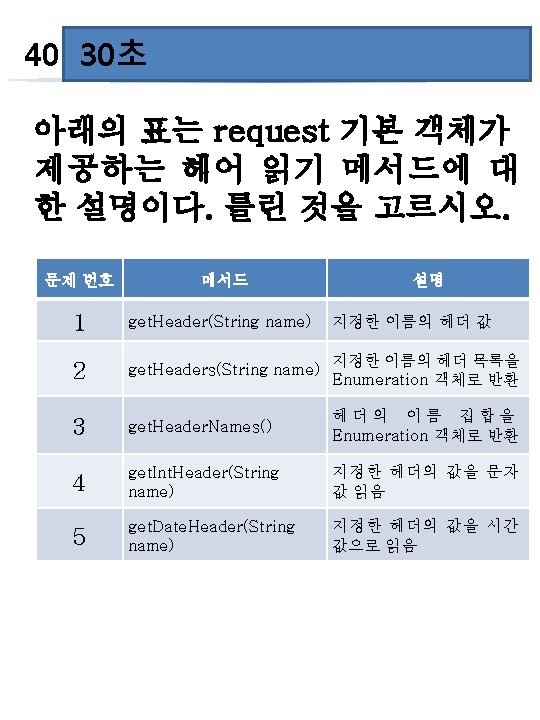 40 30초

아래의 표는 request 기본 객체가 제공하는 헤어 읽기 메서드에 대한 설명이다. 틀린 것을 고르시오.

| 문제 번호 | 메서드 | 설명 |
|---|---|---|
| 1 | getHeader(String name) | 지정한 이름의 헤더 값 |
| 2 | getHeaders(String name) | 지정한 이름의 헤더 목록을 Enumeration 객체로 반환 |
| 3 | getHeaderNames() | 헤더의 이름 집합을 Enumeration 객체로 반환 |
| 4 | getIntHeader(String name) | 지정한 헤더의 값을 문자 값 읽음 |
| 5 | getDateHeader(String name) | 지정한 헤더의 값을 시간 값으로 읽음 |